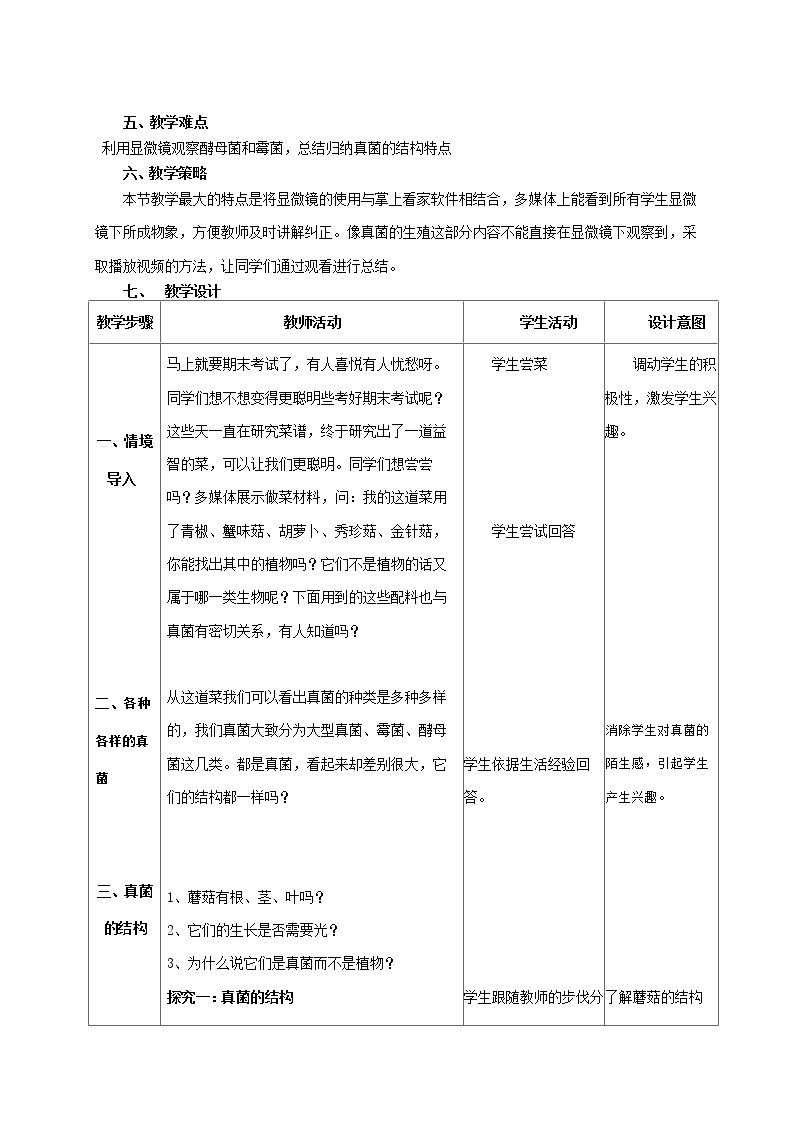 五、教学难点

利用显微镜观察酵母菌和霉菌，总结归纳真菌的结构特点

六、教学策略

本节教学最大的特点是将显微镜的使用与掌上看家软件相结合，多媒体上能看到所有学生显微镜下所成物象，方便教师及时讲解纠正。像真菌的生殖这部分内容不能直接在显微镜下观察到，采取播放视频的方法，让同学们通过观看进行总结。

七、 教学设计

| 教学步骤 | 教师活动 | 学生活动 | 设计意图 |
|---|---|---|---|
| 一、情境导入 | 马上就要期末考试了，有人喜悦有人忧愁呀。同学们想不想变得更聪明些考好期末考试呢？这些天一直在研究菜谱，终于研究出了一道益智的菜，可以让我们更聪明。同学们想尝尝吗？多媒体展示做菜材料，问：我的这道菜用了青椒、蟹味菇、胡萝卜、秀珍菇、金针菇，你能找出其中的植物吗？它们不是植物的话又属于哪一类生物呢？下面用到的这些配料也与真菌有密切关系，有人知道吗？ | 学生尝菜 学生尝试回答 | 调动学生的积极性，激发学生兴趣。 |
| 二、各种各样的真菌 | 从这道菜我们可以看出真菌的种类是多种多样的，我们真菌大致分为大型真菌、霉菌、酵母菌这几类。都是真菌，看起来却差别很大，它们的结构都一样吗？ | 学生依据生活经验回答。 | 消除学生对真菌的陌生感，引起学生产生兴趣。 |
| 三、真菌的结构 | 1、蘑菇有根、茎、叶吗？ 2、它们的生长是否需要光？ 3、为什么说它们是真菌而不是植物？ 探究一：真菌的结构 | 学生跟随教师的步伐分 | 了解蘑菇的结构 |